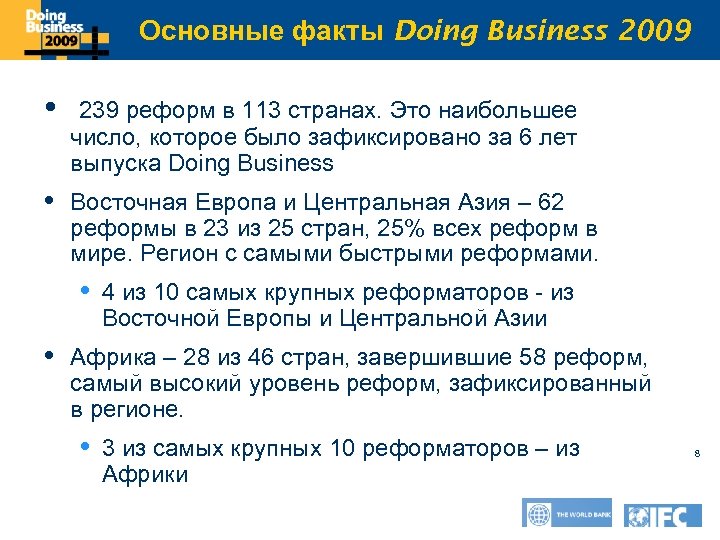 Doing Business 2009

Основные факты Doing Business 2009

• 239 реформ в 113 странах. Это наибольшее число, которое было зафиксировано за 6 лет выпуска Doing Business

• Восточная Европа и Центральная Азия – 62 реформы в 23 из 25 стран, 25% всех реформ в мире. Регион с самыми быстрыми реформами.

• 4 из 10 самых крупных реформаторов - из Восточной Европы и Центральной Азии

• Африка – 28 из 46 стран, завершившие 58 реформ, самый высокий уровень реформ, зафиксированный в регионе.

• 3 из самых крупных 10 реформаторов – из Африки

8

THE WORLD BANK

IFC